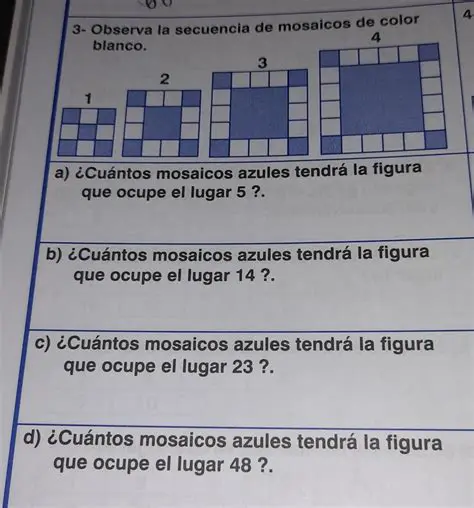 3- Observa la secuencia de mosaicos de color blanco.

4

1

2

3

4

a) ¿Cuántos mosaicos azules tendrá la figura que ocupe el lugar 5 ?.

b) ¿Cuántos mosaicos azules tendrá la figura que ocupe el lugar 14 ?.

c) ¿Cuántos mosaicos azules tendrá la figura que ocupe el lugar 23 ?.

d) ¿Cuántos mosaicos azules tendrá la figura que ocupe el lugar 48 ?.